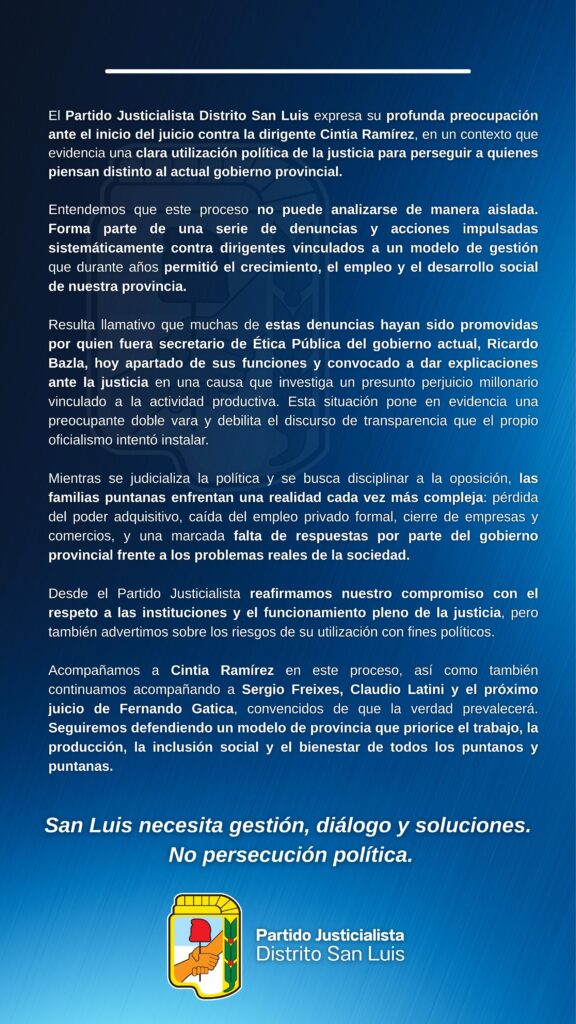 El Partido Justicialista Distrito San Luis expresa su profunda preocupación ante el inicio del juicio contra la dirigente Cintia Ramírez, en un contexto que evidencia una clara utilización política de la justicia para perseguir a quienes piensan distinto al actual gobierno provincial.

Entendemos que este proceso no puede analizarse de manera aislada. Forma parte de una serie de denuncias y acciones impulsadas sistemáticamente contra dirigentes vinculados a un modelo de gestión que durante años permitió el crecimiento, el empleo y el desarrollo social de nuestra provincia.

Resulta llamativo que muchas de estas denuncias hayan sido promovidas por quien fuera secretario de Ética Pública del gobierno actual, Ricardo Bazla, hoy apartado de sus funciones y convocado a dar explicaciones ante la justicia en una causa que investiga un presunto perjuicio millonario vinculado a la actividad productiva. Esta situación pone en evidencia una preocupante doble vara y debilita el discurso de transparencia que el propio oficialismo intentó instalar.

Mientras se judicializa la política y se busca disciplinar a la oposición, las familias puntanas enfrentan una realidad cada vez más compleja: pérdida del poder adquisitivo, caída del empleo privado formal, cierre de empresas y comercios, y una marcada falta de respuestas por parte del gobierno provincial frente a los problemas reales de la sociedad.

Desde el Partido Justicialista reafirmamos nuestro compromiso con el respeto a las instituciones y el funcionamiento pleno de la justicia, pero también advertimos sobre los riesgos de su utilización con fines políticos.

Acompañamos a Cintia Ramírez en este proceso, así como también continuamos acompañando a Sergio Freixes, Claudio Latini y el próximo juicio de Fernando Gatica, convencidos de que la verdad prevalecerá. Seguiremos defendiendo un modelo de provincia que priorice el trabajo, la producción, la inclusión social y el bienestar de todos los puntanos y puntanas.

San Luis necesita gestión, diálogo y soluciones. No persecución política.

Partido Justicialista
Distrito San Luis